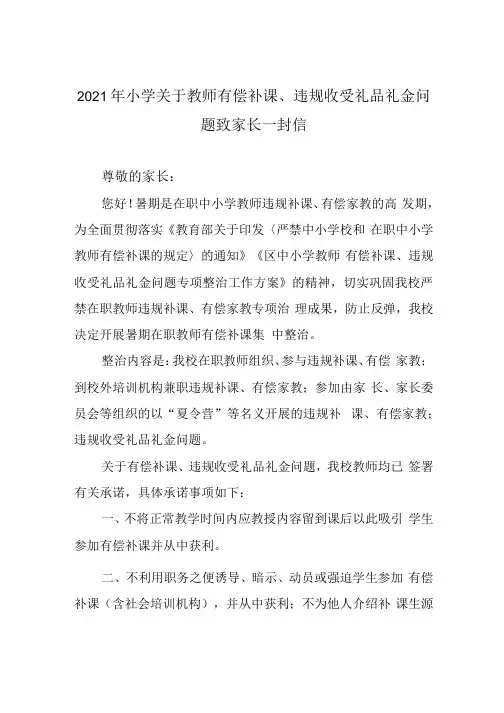 2021年小学关于教师有偿补课、违规收受礼品礼金问题致家长一封信

尊敬的家长：

您好！暑期是在职中小学教师违规补课、有偿家教的高 发期，为全面贯彻落实《教育部关于印发〈严禁中小学校和 在职中小学教师有偿补课的规定〉的通知》《区中小学教师 有偿补课、违规收受礼品礼金问题专项整治工作方案》的精神，切实巩固我校严禁在职教师违规补课、有偿家教专项治 理成果，防止反弹，我校决定开展暑期在职教师有偿补课集 中整治。

整治内容是：我校在职教师组织、参与违规补课、有偿 家教；到校外培训机构兼职违规补课、有偿家教；参加由家 长、家长委员会等组织的以“夏令营”等名义开展的违规补 课、有偿家教；违规收受礼品礼金问题。

关于有偿补课、违规收受礼品礼金问题，我校教师均已 签署有关承诺，具体承诺事项如下：

一、不将正常教学时间内应教授内容留到课后以此吸引 学生参加有偿补课并从中获利。

二、不利用职务之便诱导、暗示、动员或强迫学生参加 有偿补课（含社会培训机构），并从中获利；不为他人介绍补 课生源